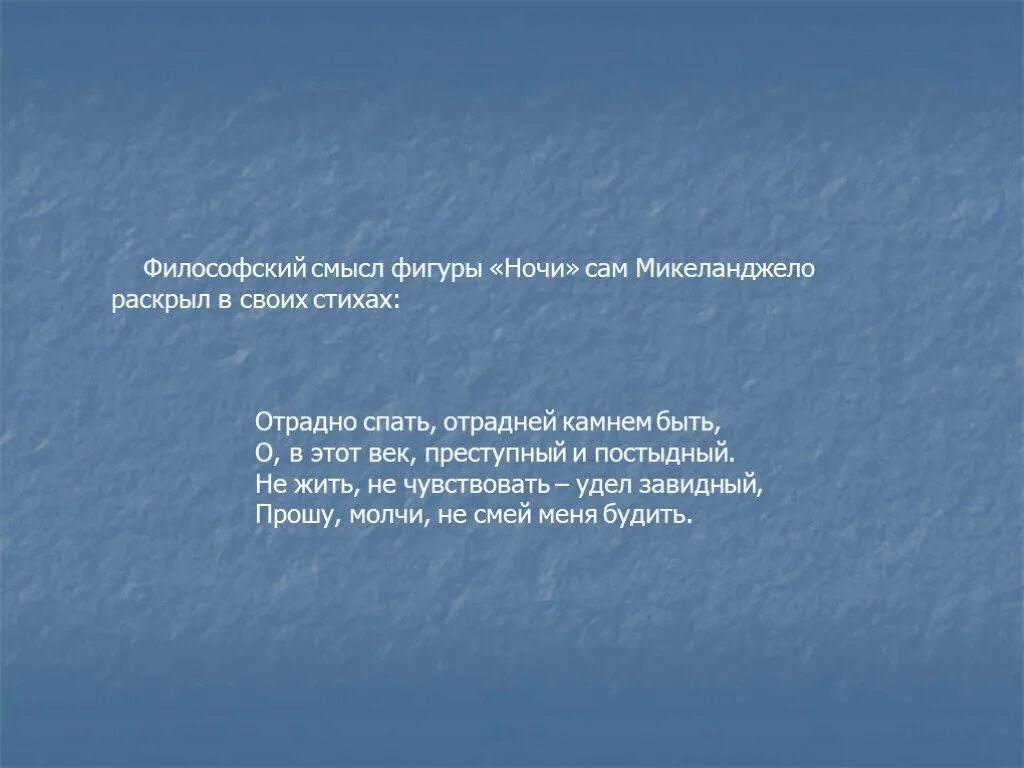 Философский смысл фигуры «Ночи» сам Микеланджело раскрыл в своих стихах:

Отрадно спать, отрадней камнем быть,
О, в этот век, преступный и постыдный.
Не жить, не чувствовать – удел завидный,
Прошу, молчи, не смей меня будить.